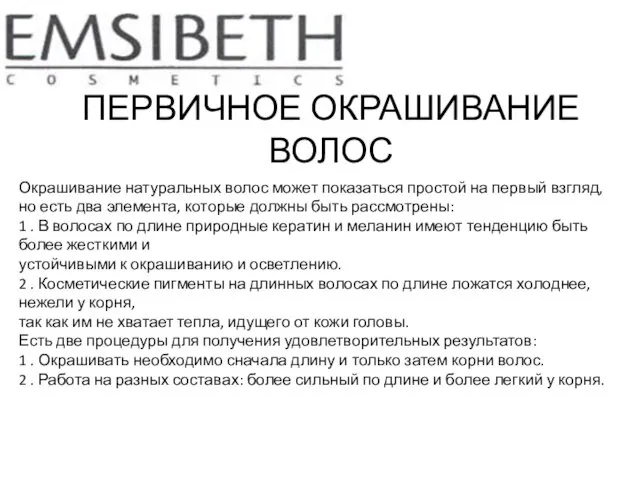 EMSIBETH
COSMETICS

ПЕРВИЧНОЕ ОКРАШИВАНИЕ ВОЛОС

Окрашивание натуральных волос может показаться простой на первый взгляд, но есть два элемента, которые должны быть рассмотрены:
1 . В волосах по длине природные кератин и меланин имеют тенденцию быть более жесткими и
устойчивыми к окрашиванию и осветлению.
2 . Косметические пигменты на длинных волосах по длине ложатся холоднее, нежели у корня,
так как им не хватает тепла, идущего от кожи головы.
Есть две процедуры для получения удовлетворительных результатов:
1 . Окрашивать необходимо сначала длину и только затем корни волос.
2 . Работа на разных составах: более сильный по длине и более легкий у корня.